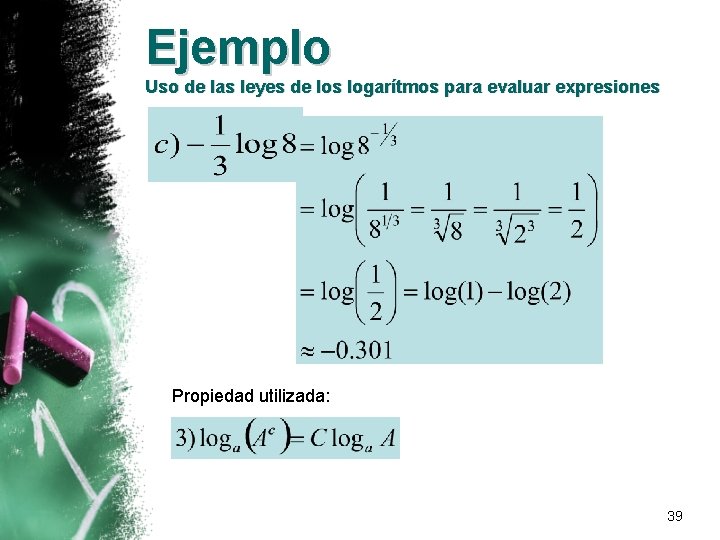 Ejemplo
Uso de las leyes de los logarítmos para evaluar expresiones

$c) -\frac{1}{3}\log 8 = \log 8^{-1/3}$

$= \log\left(\frac{1}{8^{1/3}} = \frac{1}{\sqrt[3]{8}} = \frac{1}{\sqrt[3]{2^3}} = \frac{1}{2}\right)$

$= \log\left(\frac{1}{2}\right) = \log(1) - \log(2)$

$\approx -0.301$

Propiedad utilizada:

$3) \log_a\left(A^c\right) = C\log_a A$

39